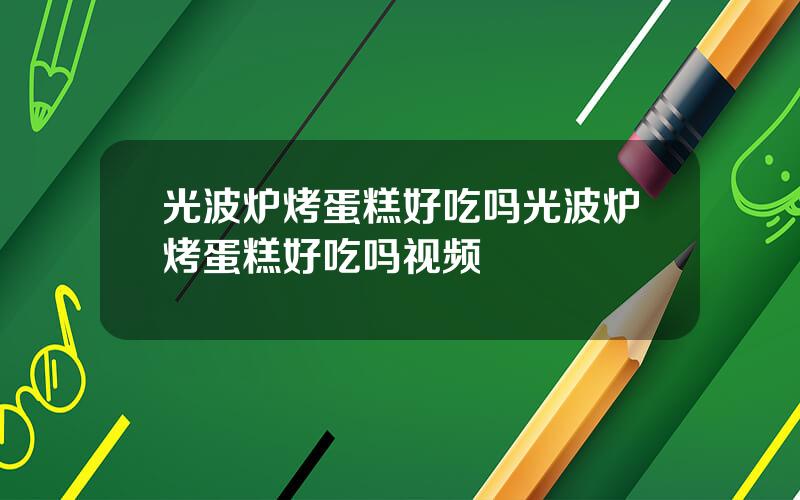 光波炉烤蛋糕好吃吗光波炉烤蛋糕好吃吗视频